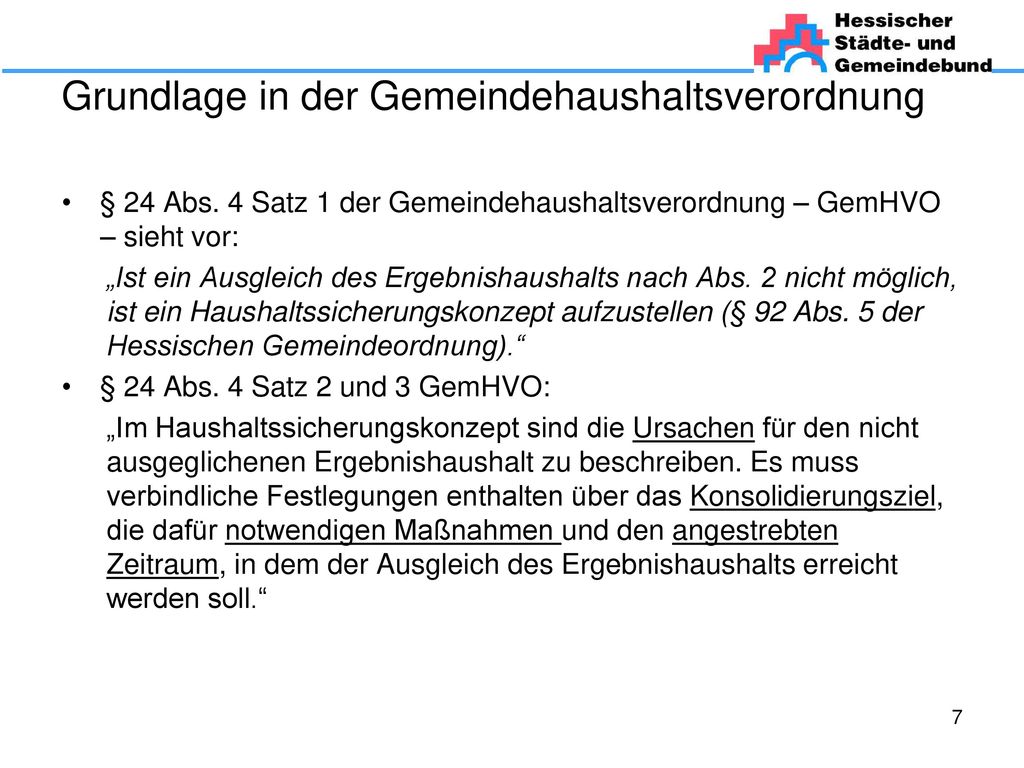 Hessischer Städte- und Gemeindebund

Grundlage in der Gemeindehaushaltsverordnung

• § 24 Abs. 4 Satz 1 der Gemeindehaushaltsverordnung – GemHVO – sieht vor:

„Ist ein Ausgleich des Ergebnishaushalts nach Abs. 2 nicht möglich, ist ein Haushaltssicherungskonzept aufzustellen (§ 92 Abs. 5 der Hessischen Gemeindeordnung).“

• § 24 Abs. 4 Satz 2 und 3 GemHVO:

„Im Haushaltssicherungskonzept sind die Ursachen für den nicht ausgeglichenen Ergebnishaushalt zu beschreiben. Es muss verbindliche Festlegungen enthalten über das Konsolidierungsziel, die dafür notwendigen Maßnahmen und den angestrebten Zeitraum, in dem der Ausgleich des Ergebnishaushalts erreicht werden soll.“

7